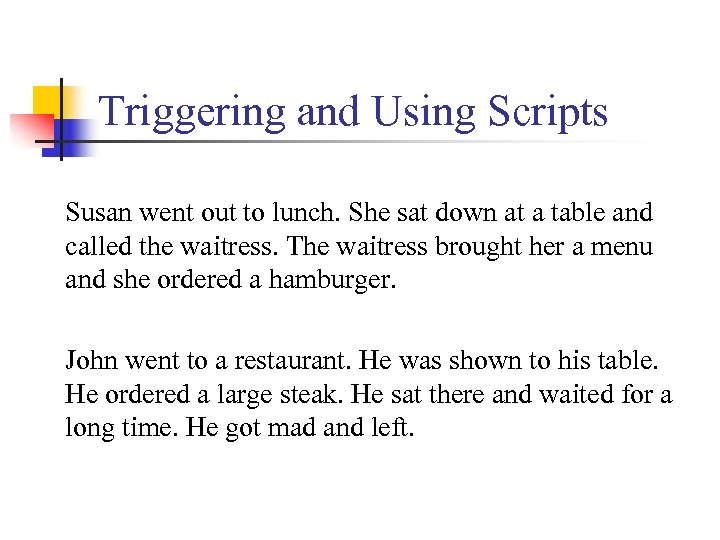 Triggering and Using Scripts

Susan went out to lunch. She sat down at a table and called the waitress. The waitress brought her a menu and she ordered a hamburger.

John went to a restaurant. He was shown to his table. He ordered a large steak. He sat there and waited for a long time. He got mad and left.